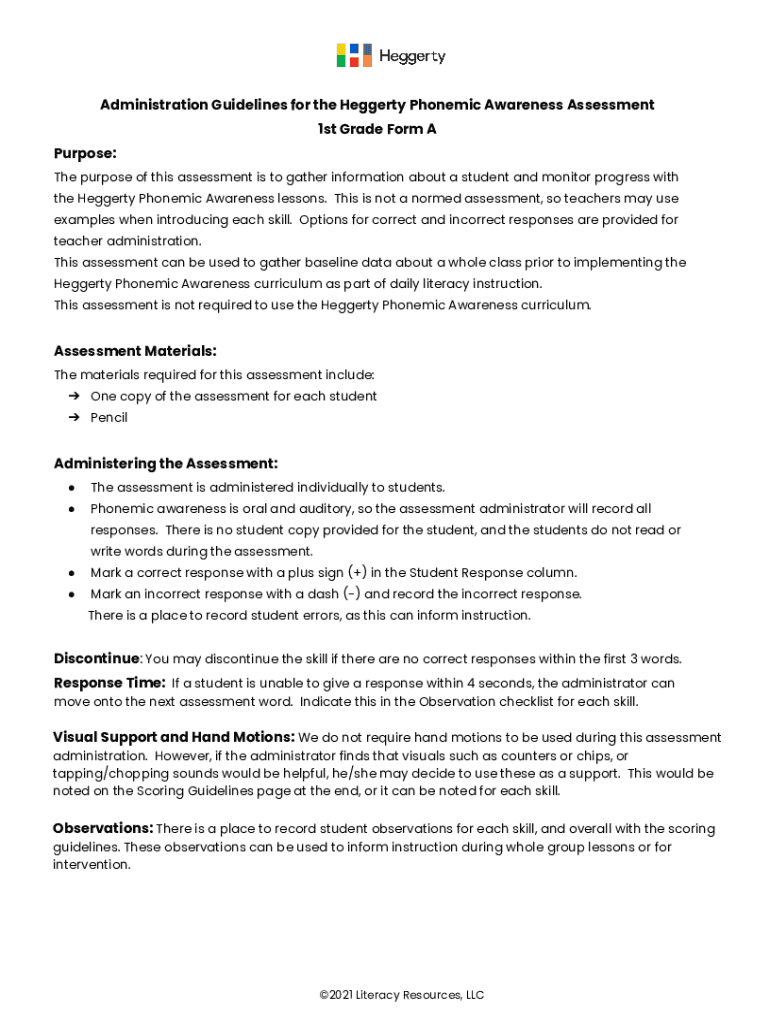 Heggerty

Administration Guidelines for the Heggerty Phonemic Awareness Assessment
1st Grade Form A

Purpose:
The purpose of this assessment is to gather information about a student and monitor progress with the Heggerty Phonemic Awareness lessons. This is not a normed assessment, so teachers may use examples when introducing each skill. Options for correct and incorrect responses are provided for teacher administration.
This assessment can be used to gather baseline data about a whole class prior to implementing the Heggerty Phonemic Awareness curriculum as part of daily literacy instruction.
This assessment is not required to use the Heggerty Phonemic Awareness curriculum.

Assessment Materials:
The materials required for this assessment include:
➔ One copy of the assessment for each student
➔ Pencil

Administering the Assessment:
● The assessment is administered individually to students.
● Phonemic awareness is oral and auditory, so the assessment administrator will record all responses. There is no student copy provided for the student, and the students do not read or write words during the assessment.
● Mark a correct response with a plus sign (+) in the Student Response column.
● Mark an incorrect response with a dash (-) and record the incorrect response.
There is a place to record student errors, as this can inform instruction.

Discontinue: You may discontinue the skill if there are no correct responses within the first 3 words.
Response Time: If a student is unable to give a response within 4 seconds, the administrator can move onto the next assessment word. Indicate this in the Observation checklist for each skill.

Visual Support and Hand Motions: We do not require hand motions to be used during this assessment administration. However, if the administrator finds that visuals such as counters or chips, or tapping/chopping sounds would be helpful, he/she may decide to use these as a support. This would be noted on the Scoring Guidelines page at the end, or it can be noted for each skill.

Observations: There is a place to record student observations for each skill, and overall with the scoring guidelines. These observations can be used to inform instruction during whole group lessons or for intervention.

©2021 Literacy Resources, LLC